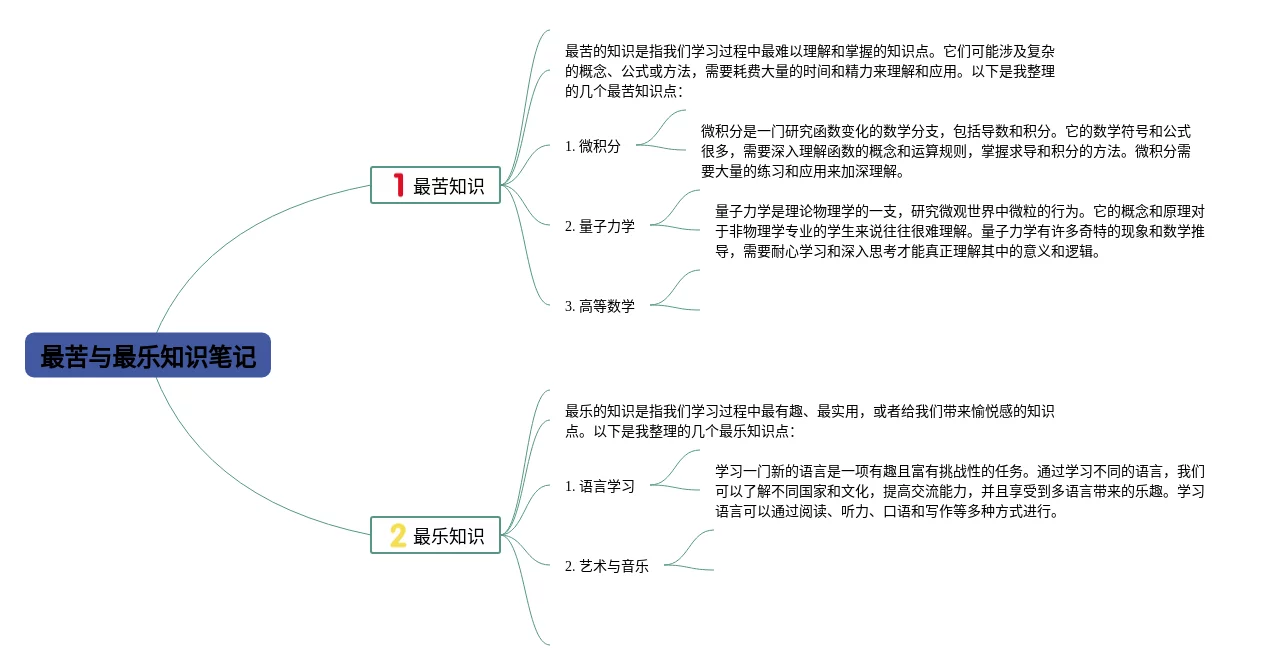 最苦与最乐知识笔记

1 最苦知识

最苦的知识是指我们学习过程中最难以理解和掌握的知识点。它们可能涉及复杂的概念、公式或方法，需要耗费大量的时间和精力来理解和应用。以下是我整理的几个最苦知识点：

1. 微积分

微积分是一门研究函数变化的数学分支，包括导数和积分。它的数学符号和公式很多，需要深入理解函数的概念和运算规则，掌握求导和积分的方法。微积分需要大量的练习和应用来加深理解。

2. 量子力学

量子力学是理论物理学的一支，研究微观世界中微粒的行为。它的概念和原理对于非物理学专业的学生来说往往很难理解。量子力学有许多奇特的现象和数学推导，需要耐心学习和深入思考才能真正理解其中的意义和逻辑。

3. 高等数学

2 最乐知识

最乐的知识是指我们学习过程中最有趣、最实用，或者给我们带来愉悦感的知识点。以下是我整理的几个最乐知识点：

1. 语言学习

学习一门新的语言是一项有趣且富有挑战性的任务。通过学习不同的语言，我们可以了解不同国家和文化，提高交流能力，并且享受到多语言带来的乐趣。学习语言可以通过阅读、听力、口语和写作等多种方式进行。

2. 艺术与音乐